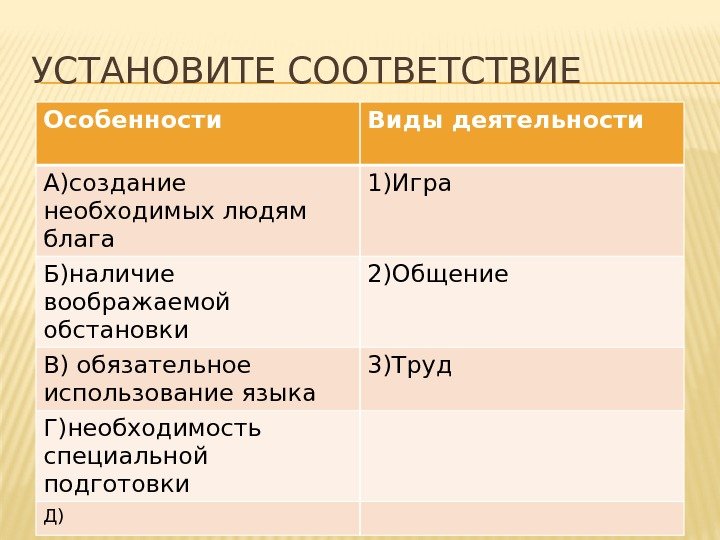 УСТАНОВИТЕ СООТВЕТСТВИЕ

| Особенности | Виды деятельности |
|---|---|
| А)создание необходимых людям блага | 1)Игра |
| Б)наличие воображаемой обстановки | 2)Общение |
| В) обязательное использование языка | 3)Труд |
| Г)необходимость специальной подготовки | |
| Д) | |